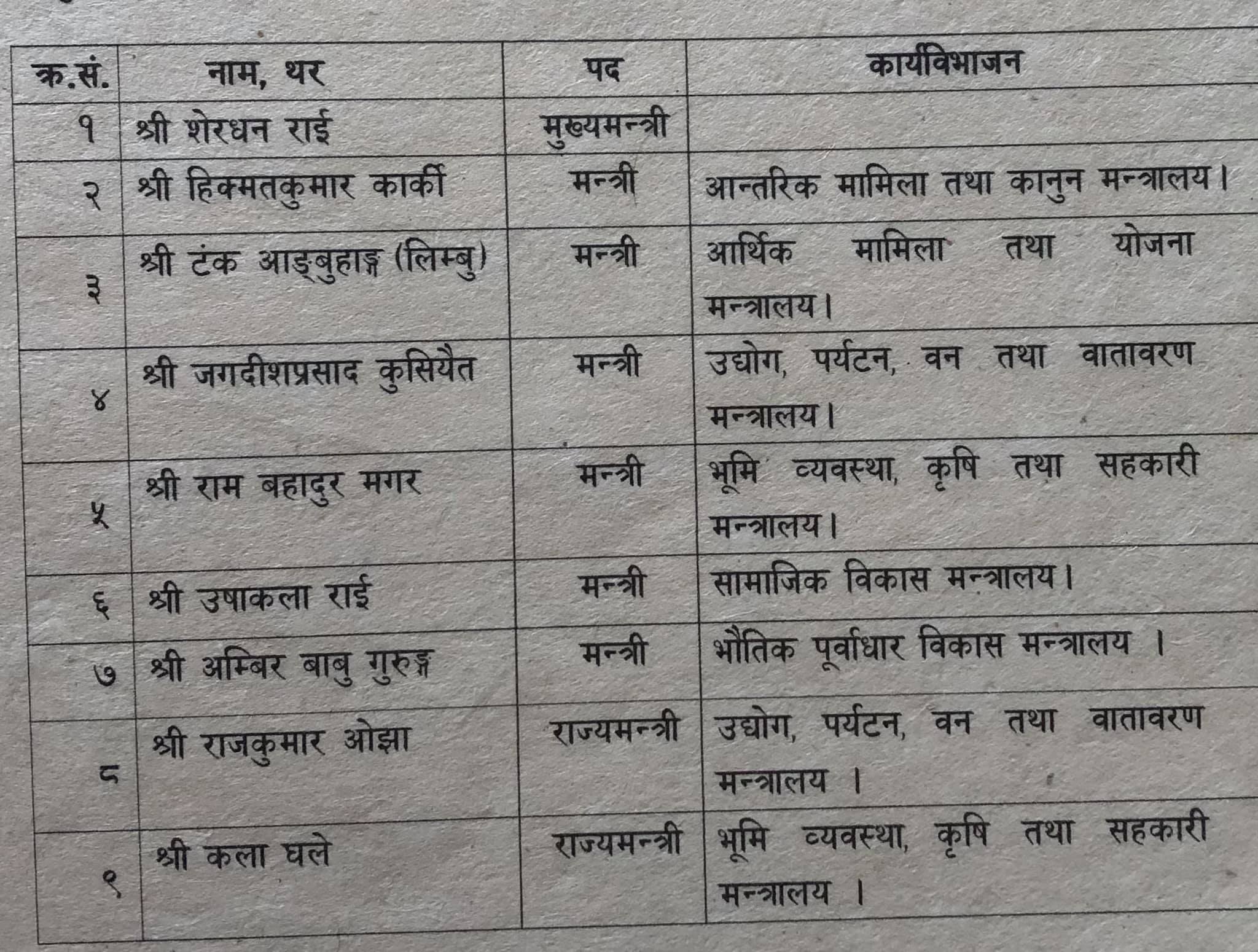 | क्र.सं. | नाम, थर | पद | कार्यविभाजन |
|---|---|---|---|
| १ | श्री शेरधन राई | मुख्यमन्त्री | |
| २ | श्री हिक्मतकुमार कार्की | मन्त्री | आन्तरिक मामिला तथा कानुन मन्त्रालय। |
| ३ | श्री टंक आङ्बुहाङ्ग (लिम्बु) | मन्त्री | आर्थिक मामिला तथा योजना मन्त्रालय। |
| ४ | श्री जगदीशप्रसाद कुसियैत | मन्त्री | उद्योग, पर्यटन, वन तथा वातावरण मन्त्रालय। |
| ५ | श्री राम बहादुर मगर | मन्त्री | भूमि व्यवस्था, कृषि तथा सहकारी मन्त्रालय। |
| ६ | श्री उषाकला राई | मन्त्री | सामाजिक विकास मन्त्रालय। |
| ७ | श्री अम्बिर बाबु गुरुङ्ग | मन्त्री | भौतिक पूर्वाधार विकास मन्त्रालय । |
| ८ | श्री राजकुमार ओझा | राज्यमन्त्री | उद्योग, पर्यटन, वन तथा वातावरण मन्त्रालय । |
| ९ | श्री कला घले | राज्यमन्त्री | भूमि व्यवस्था, कृषि तथा सहकारी मन्त्रालय । |